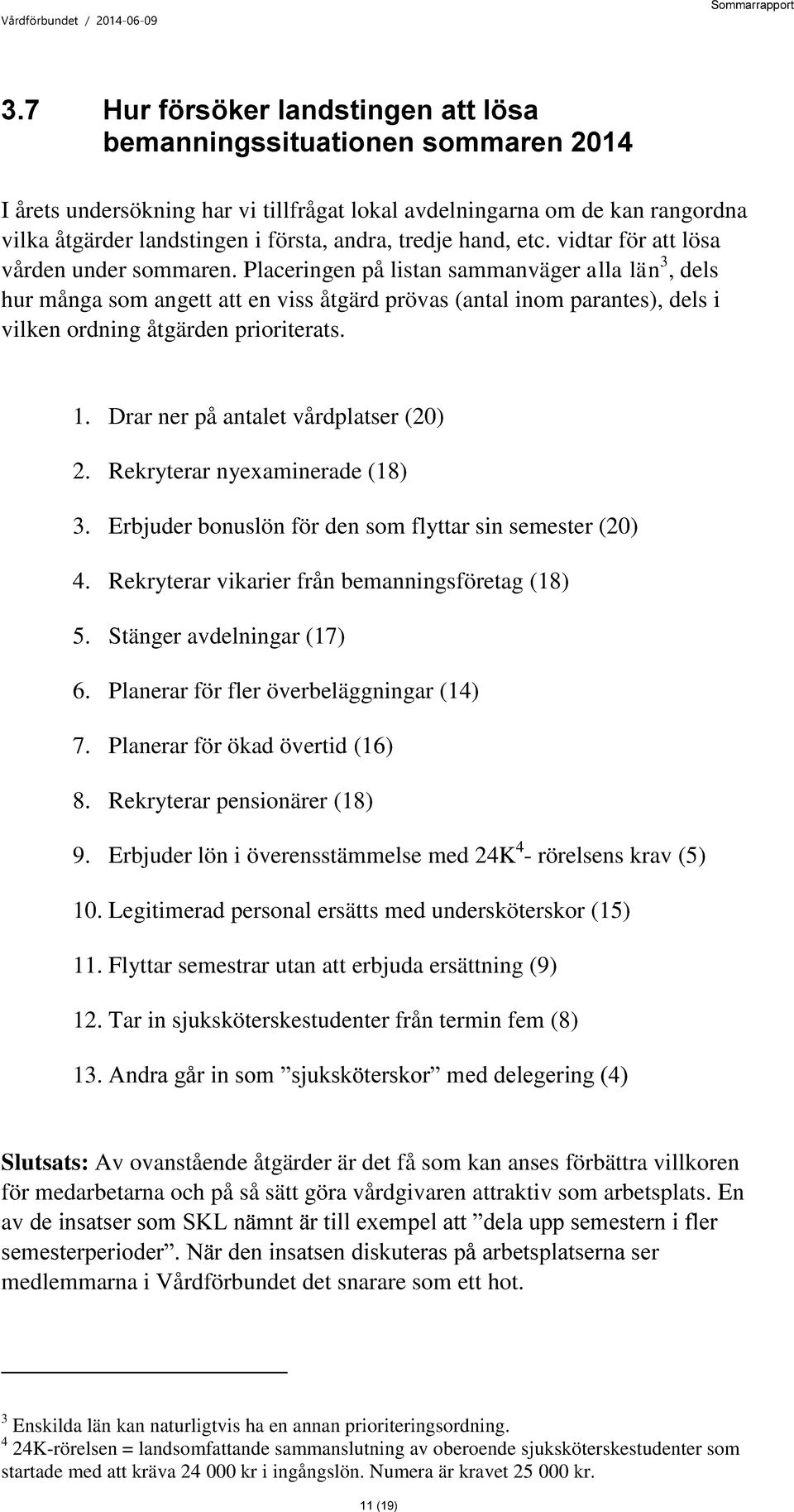 Vårdförbundet / 2014-06-09

Sommarrapport

3.7 Hur försöker landstingen att lösa bemanningssituationen sommaren 2014

I årets undersökning har vi tillfrågat lokal avdelningarna om de kan rangordna vilka åtgärder landstingen i första, andra, tredje hand, etc. vidtar för att lösa vården under sommaren. Placeringen på listan sammanväger alla län$^3$, dels hur många som angett att en viss åtgärd prövas (antal inom parantes), dels i vilken ordning åtgärden prioriterats.

1. Drar ner på antalet vårdplatser (20)
2. Rekryterar nyexaminerade (18)
3. Erbjuder bonuslön för den som flyttar sin semester (20)
4. Rekryterar vikarier från bemanningsföretag (18)
5. Stänger avdelningar (17)
6. Planerar för fler överbeläggningar (14)
7. Planerar för ökad övertid (16)
8. Rekryterar pensionärer (18)
9. Erbjuder lön i överensstämmelse med 24K$^4$- rörelsens krav (5)
10. Legitimerad personal ersätts med undersköterskor (15)
11. Flyttar semestrar utan att erbjuda ersättning (9)
12. Tar in sjuksköterskestudenter från termin fem (8)
13. Andra går in som ”sjuksköterskor” med delegering (4)

Slutsats: Av ovanstående åtgärder är det få som kan anses förbättra villkoren för medarbetarna och på så sätt göra vårdgivaren attraktiv som arbetsplats. En av de insatser som SKL nämnt är till exempel att ”dela upp semestern i fler semesterperioder”. När den insatsen diskuteras på arbetsplatserna ser medlemmarna i Vårdförbundet det snarare som ett hot.

$^3$ Enskilda län kan naturligtvis ha en annan prioriteringsordning.
$^4$ 24K-rörelsen = landsomfattande sammanslutning av oberoende sjuksköterskestudenter som startade med att kräva 24 000 kr i ingångslön. Numera är kravet 25 000 kr.

11 (19)